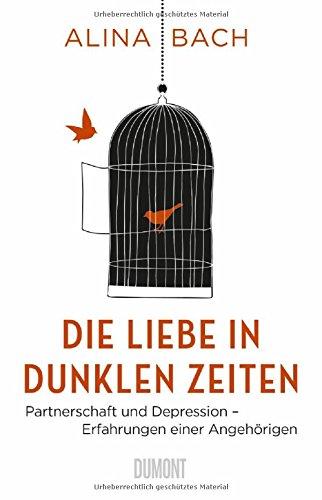 Urheberrechtlich geschütztes Material

ALINA BACH

DIE LIEBE IN DUNKLEN ZEITEN

Partnerschaft und Depression – Erfahrungen einer Angehörigen

DUMONT

Urheberrechtlich geschütztes Material